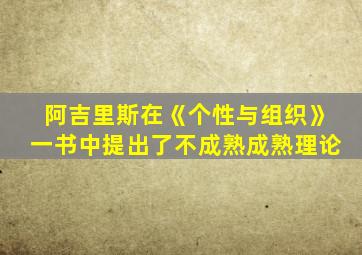 阿吉里斯在《个性与组织》一书中提出了不成熟成熟理论